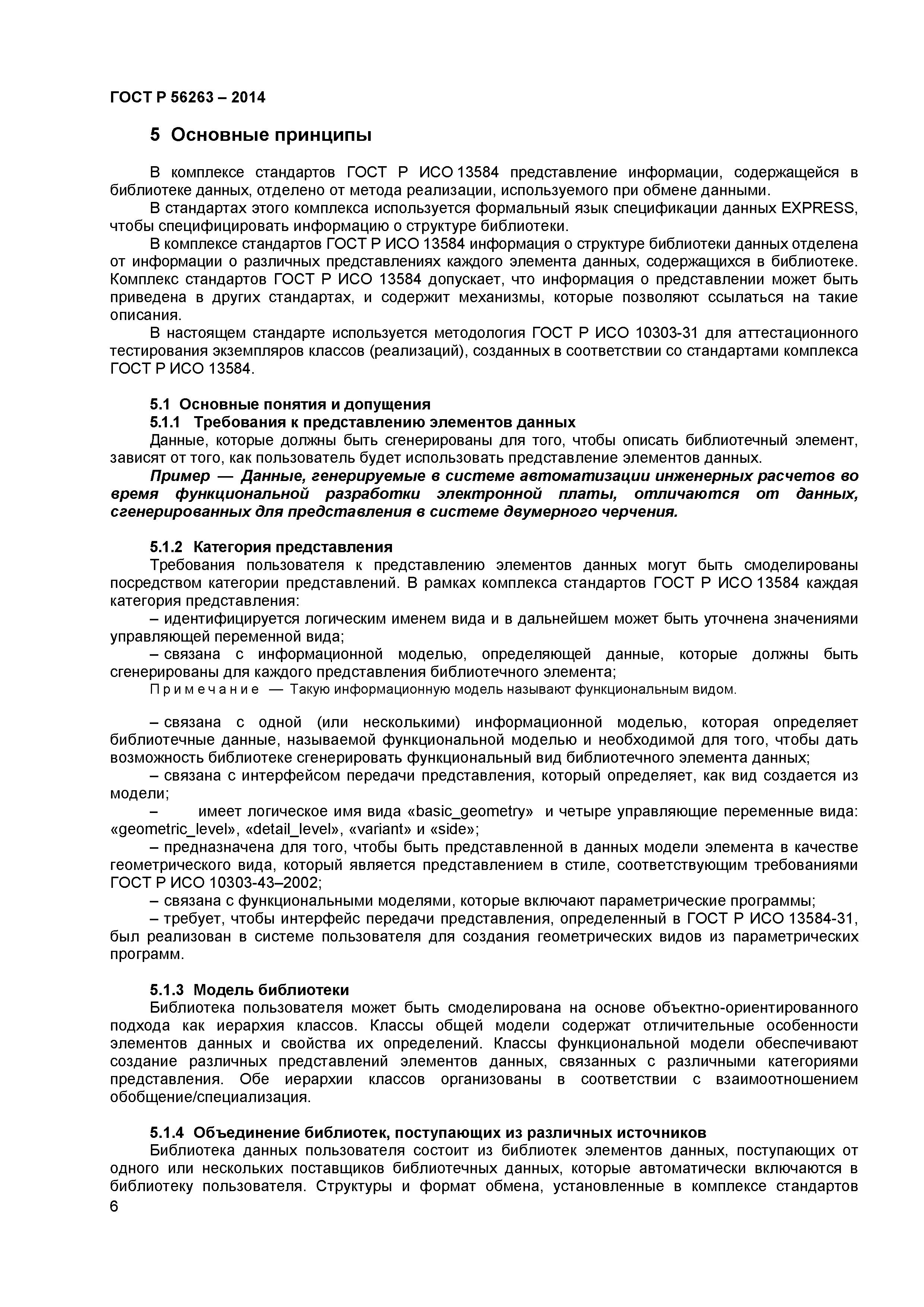 ГОСТ Р 56263 – 2014

5 Основные принципы

В комплексе стандартов ГОСТ Р ИСО 13584 представление информации, содержащейся в библиотеке данных, отделено от метода реализации, используемого при обмене данными.

В стандартах этого комплекса используется формальный язык спецификации данных EXPRESS, чтобы специфицировать информацию о структуре библиотеки.

В комплексе стандартов ГОСТ Р ИСО 13584 информация о структуре библиотеки данных отделена от информации о различных представлениях каждого элемента данных, содержащихся в библиотеке. Комплекс стандартов ГОСТ Р ИСО 13584 допускает, что информация о представлении может быть приведена в других стандартах, и содержит механизмы, которые позволяют ссылаться на такие описания.

В настоящем стандарте используется методология ГОСТ Р ИСО 10303-31 для аттестационного тестирования экземпляров классов (реализаций), созданных в соответствии со стандартами комплекса ГОСТ Р ИСО 13584.

5.1 Основные понятия и допущения

5.1.1 Требования к представлению элементов данных

Данные, которые должны быть сгенерированы для того, чтобы описать библиотечный элемент, зависят от того, как пользователь будет использовать представление элементов данных.

Пример — Данные, генерируемые в системе автоматизации инженерных расчетов во время функциональной разработки электронной платы, отличаются от данных, сгенерированных для представления в системе двумерного черчения.

5.1.2 Категория представления

Требования пользователя к представлению элементов данных могут быть смоделированы посредством категории представлений. В рамках комплекса стандартов ГОСТ Р ИСО 13584 каждая категория представления:

– идентифицируется логическим именем вида и в дальнейшем может быть уточнена значениями управляющей переменной вида;

– связана с информационной моделью, определяющей данные, которые должны быть сгенерированы для каждого представления библиотечного элемента;

Примечание — Такую информационную модель называют функциональным видом.

– связана с одной (или несколькими) информационной моделью, которая определяет библиотечные данные, называемой функциональной моделью и необходимой для того, чтобы дать возможность библиотеке сгенерировать функциональный вид библиотечного элемента данных;

– связана с интерфейсом передачи представления, который определяет, как вид создается из модели;

– имеет логическое имя вида «basic_geometry» и четыре управляющие переменные вида: «geometric_level», «detail_level», «variant» и «side»;

– предназначена для того, чтобы быть представленной в данных модели элемента в качестве геометрического вида, который является представлением в стиле, соответствующим требованиями ГОСТ Р ИСО 10303-43–2002;

– связана с функциональными моделями, которые включают параметрические программы;

– требует, чтобы интерфейс передачи представления, определенный в ГОСТ Р ИСО 13584-31, был реализован в системе пользователя для создания геометрических видов из параметрических программ.

5.1.3 Модель библиотеки

Библиотека пользователя может быть смоделирована на основе объектно-ориентированного подхода как иерархия классов. Классы общей модели содержат отличительные особенности элементов данных и свойства их определений. Классы функциональной модели обеспечивают создание различных представлений элементов данных, связанных с различными категориями представления. Обе иерархии классов организованы в соответствии с взаимоотношением обобщение/специализация.

5.1.4 Объединение библиотек, поступающих из различных источников

Библиотека данных пользователя состоит из библиотек элементов данных, поступающих от одного или нескольких поставщиков библиотечных данных, которые автоматически включаются в библиотеку пользователя. Структуры и формат обмена, установленные в комплексе стандартов

6